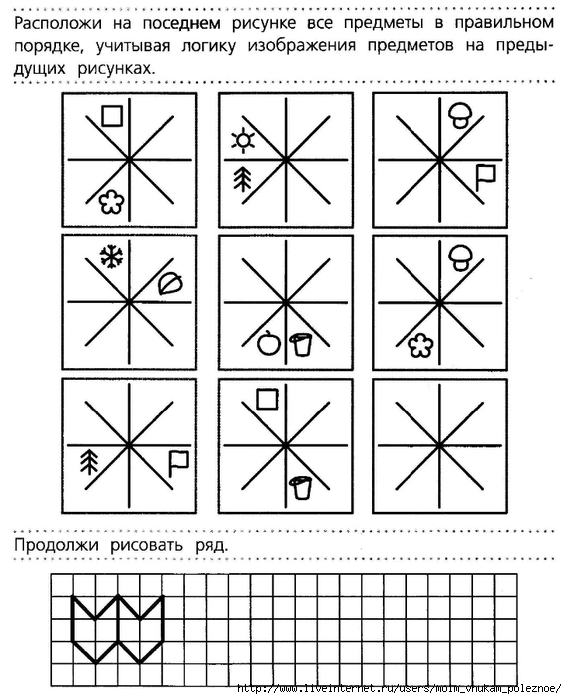 Расположи на поседнем рисунке все предметы в правильном порядке, учитывая логику изображения предметов на предыдущих рисунках.

Продолжи рисовать ряд.

http://www.liveinternet.ru/users/moim_vnukam_poleznoe/